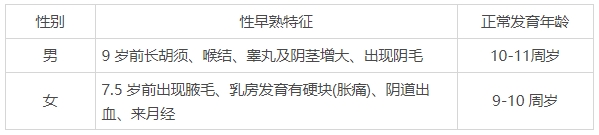 | 性别 | 性早熟特征 | 正常发育年龄 |
|---|---|---|
| 男 | 9 岁前长胡须、喉结、睾丸及阴茎增大、出现阴毛 | 10-11周岁 |
| 女 | 7.5 岁前出现腋毛、乳房发育有硬块(胀痛)、阴道出血、来月经 | 9-10 周岁 |